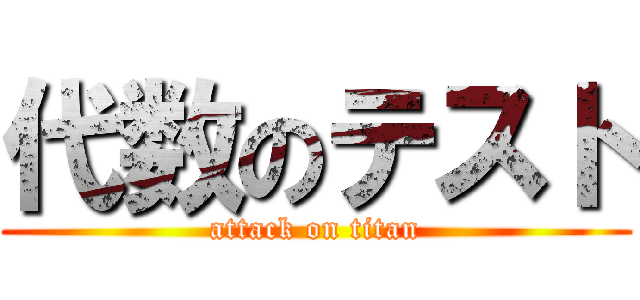 代数のテスト
attack on titan